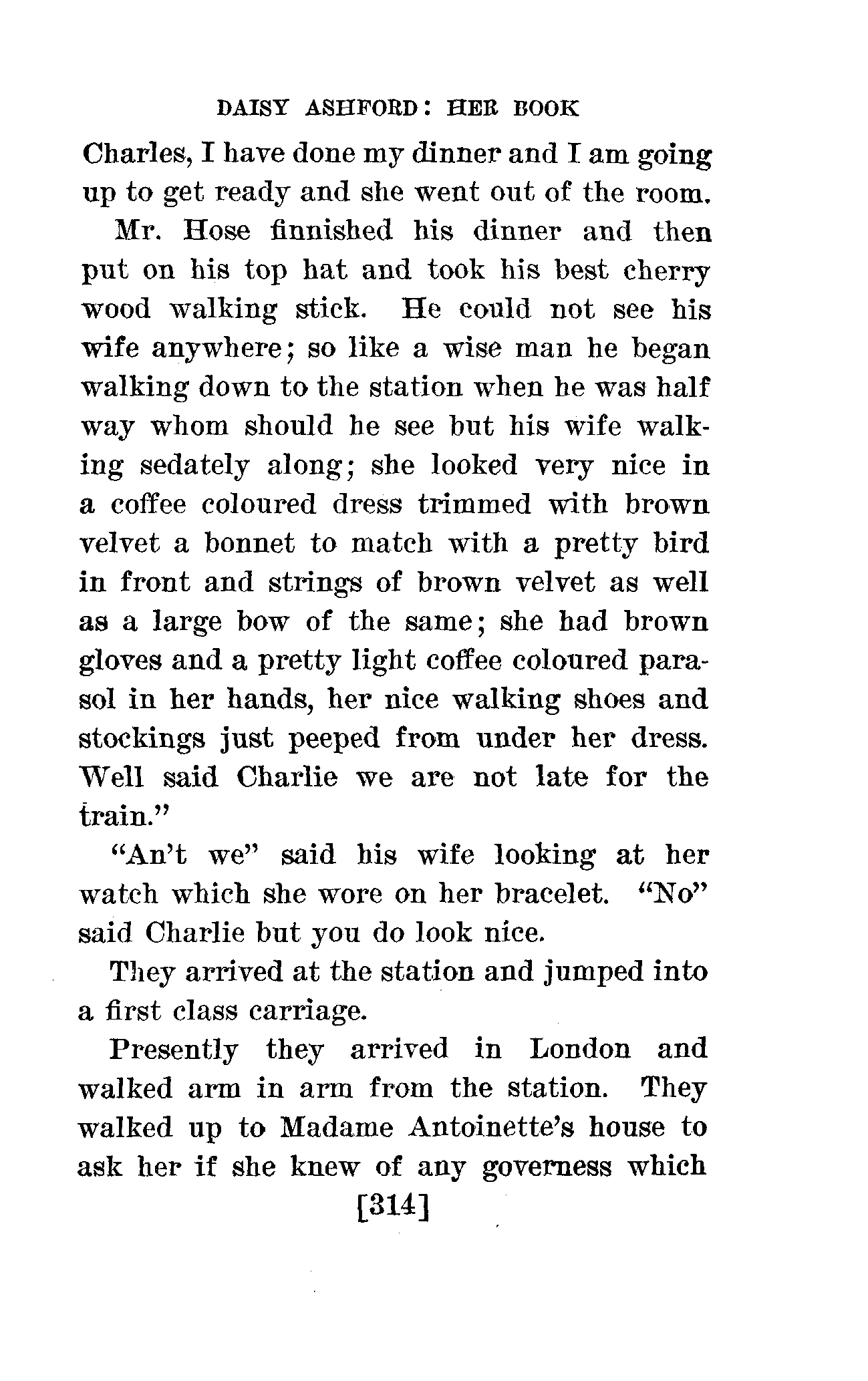 DAISY ASHFORD: HER BOOK

Charles, I have done my dinner and I am going up to get ready and she went out of the room.

Mr. Hose finnished his dinner and then put on his top hat and took his best cherry wood walking stick. He could not see his wife anywhere; so like a wise man he began walking down to the station when he was half way whom should he see but his wife walking sedately along; she looked very nice in a coffee coloured dress trimmed with brown velvet a bonnet to match with a pretty bird in front and strings of brown velvet as well as a large bow of the same; she had brown gloves and a pretty light coffee coloured parasol in her hands, her nice walking shoes and stockings just peeped from under her dress. Well said Charlie we are not late for the train."

"An't we" said his wife looking at her watch which she wore on her bracelet. "No" said Charlie but you do look nice.

They arrived at the station and jumped into a first class carriage.

Presently they arrived in London and walked arm in arm from the station. They walked up to Madame Antoinette's house to ask her if she knew of any governess which

[314]